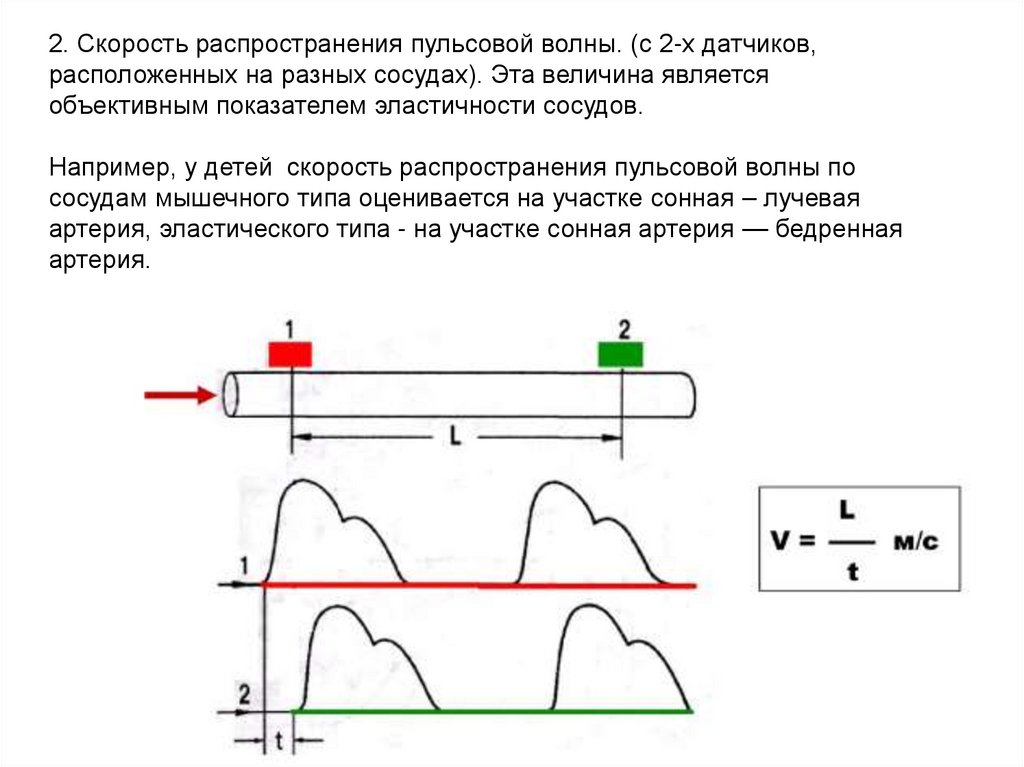 2. Скорость распространения пульсовой волны. (с 2-х датчиков, расположенных на разных сосудах). Эта величина является объективным показателем эластичности сосудов.

Например, у детей скорость распространения пульсовой волны по сосудам мышечного типа оценивается на участке сонная – лучевая артерия, эластического типа - на участке сонная артерия — бедренная артерия.

1
2
L
1
2
t

$V = \frac{L}{t}$ м/с